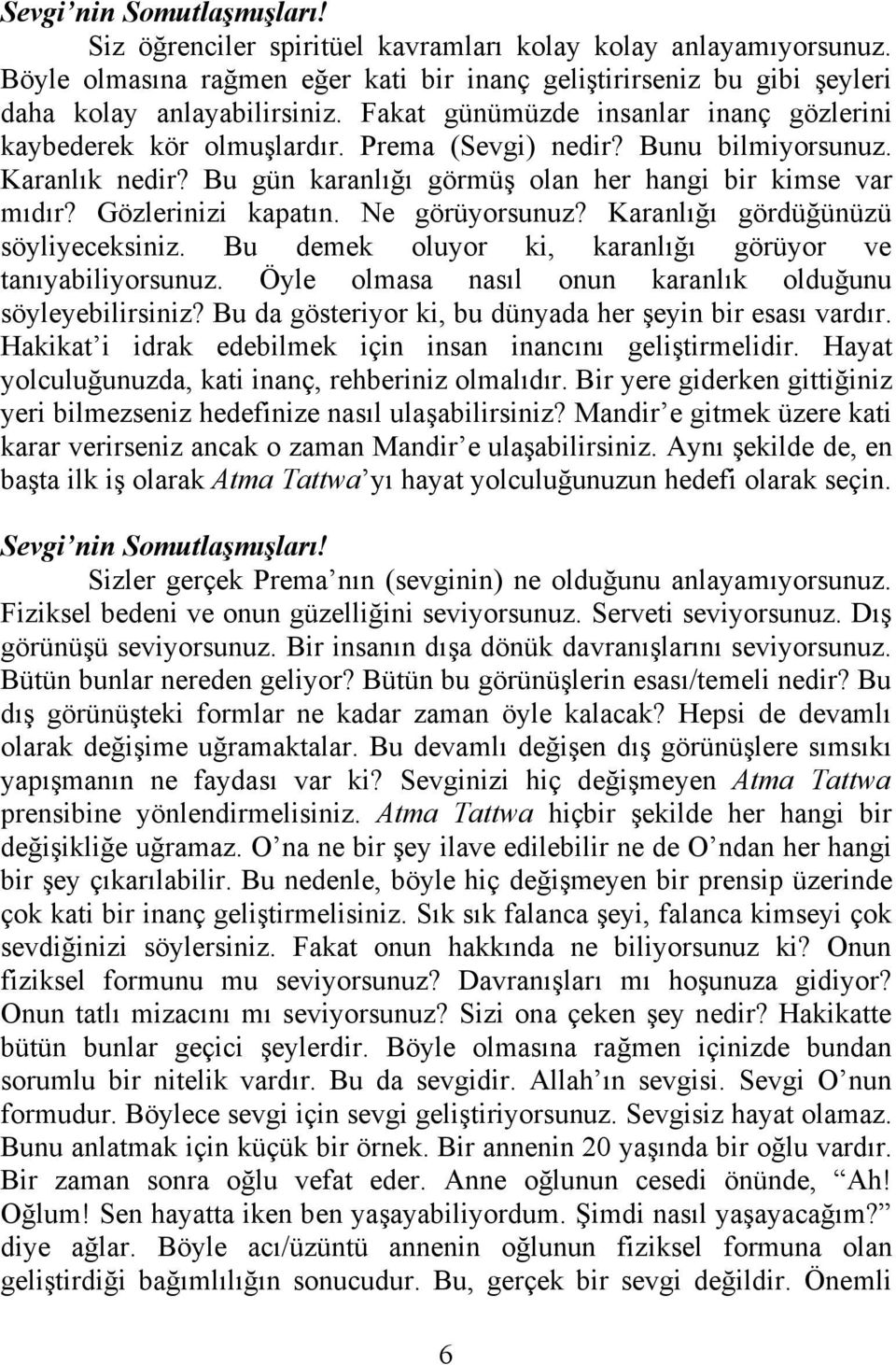 Sevgi'nin Somutlaşmışları!

Siz öğrenciler spiritüel kavramları kolay kolay anlayamıyorsunuz. Böyle olmasına rağmen eğer kati bir inanç geliştirirseniz bu gibi şeyleri daha kolay anlayabilirsiniz. Fakat günümüzde insanlar inanç gözlerini kaybederek kör olmuşlardır. Prema (Sevgi) nedir? Bunu bilmiyorsunuz. Karanlık nedir? Bu gün karanlığı görmüş olan her hangi bir kimse var mıdır? Gözlerinizi kapatın. Ne görüyorsunuz? Karanlığı gördüğünüzü söyliyeceksiniz. Bu demek oluyor ki, karanlığı görüyor ve tanıyabiliyorsunuz. Öyle olmasa nasıl onun karanlık olduğunu söyleyebilirsiniz? Bu da gösteriyor ki, bu dünyada her şeyin bir esası vardır. Hakikat'i idrak edebilmek için insan inancını geliştirmelidir. Hayat yolculuğunuzda, kati inanç, rehberiniz olmalıdır. Bir yere giderken gittiğiniz yeri bilmezseniz hedefinize nasıl ulaşabilirsiniz? Mandir'e gitmek üzere kati karar verirseniz ancak o zaman Mandir'e ulaşabilirsiniz. Aynı şekilde de, en başta ilk iş olarak Atma Tattwa'yı hayat yolculuğunuzun hedefi olarak seçin.

Sevgi'nin Somutlaşmışları!

Sizler gerçek Prema'nın (sevginin) ne olduğunu anlayamıyorsunuz. Fiziksel bedeni ve onun güzelliğini seviyorsunuz. Serveti seviyorsunuz. Dış görünüşü seviyorsunuz. Bir insanın dışa dönük davranışlarını seviyorsunuz. Bütün bunlar nereden geliyor? Bütün bu görünüşlerin esası/temeli nedir? Bu dış görünüşteki formlar ne kadar zaman öyle kalacak? Hepsi de devamlı olarak değişime uğramaktalar. Bu devamlı değişen dış görünüşlere sımsıkı yapışmanın ne faydası var ki? Sevginizi hiç değişmeyen Atma Tattwa prensibine yönlendirmelisiniz. Atma Tattwa hiçbir şekilde her hangi bir değişikliğe uğramaz. O'na ne bir şey ilave edilebilir ne de O'ndan her hangi bir şey çıkarılabilir. Bu nedenle, böyle hiç değişmeyen bir prensip üzerinde çok kati bir inanç geliştirmelisiniz. Sık sık falanca şeyi, falanca kimseyi çok sevdiğinizi söylersiniz. Fakat onun hakkında ne biliyorsunuz ki? Onun fiziksel formunu mu seviyorsunuz? Davranışları mı hoşunuza gidiyor? Onun tatlı mizacını mı seviyorsunuz? Sizi ona çeken şey nedir? Hakikatte bütün bunlar geçici şeylerdir. Böyle olmasına rağmen içinizde bundan sorumlu bir nitelik vardır. Bu da sevgidir. Allah'ın sevgisi. Sevgi O'nun formudur. Böylece sevgi için sevgi geliştiriyorsunuz. Sevgisiz hayat olamaz. Bunu anlatmak için küçük bir örnek. Bir annenin 20 yaşında bir oğlu vardır. Bir zaman sonra oğlu vefat eder. Anne oğlunun cesedi önünde, "Ah! Oğlum! Sen hayatta iken ben yaşayabiliyordum. Şimdi nasıl yaşayacağım?" diye ağlar. Böyle acı/üzüntü annenin oğlunun fiziksel formuna olan geliştirdiği bağımlılığın sonucudur. Bu, gerçek bir sevgi değildir. Önemli

6